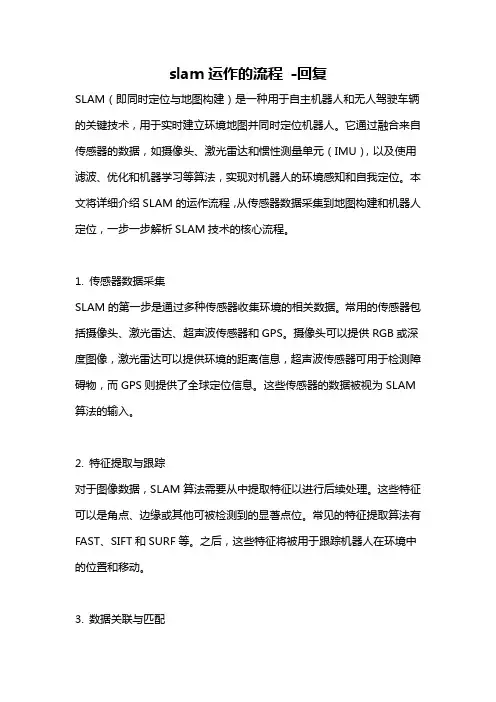 slam 运作的流程 -回复

SLAM（即同时定位与地图构建）是一种用于自主机器人和无人驾驶车辆的关键技术，用于实时建立环境地图并同时定位机器人。它通过融合来自传感器的数据，如摄像头、激光雷达和惯性测量单元（IMU），以及使用滤波、优化和机器学习等算法，实现对机器人的环境感知和自我定位。本文将详细介绍 SLAM 的运作流程，从传感器数据采集到地图构建和机器人定位，一步一步解析 SLAM 技术的核心流程。

1. 传感器数据采集

SLAM 的第一步是通过多种传感器收集环境的相关数据。常用的传感器包括摄像头、激光雷达、超声波传感器和 GPS。摄像头可以提供 RGB 或深度图像，激光雷达可以提供环境的距离信息，超声波传感器可用于检测障碍物，而 GPS 则提供了全球定位信息。这些传感器的数据被视为 SLAM 算法的输入。

2. 特征提取与跟踪

对于图像数据，SLAM 算法需要从中提取特征以进行后续处理。这些特征可以是角点、边缘或其他可被检测到的显著点位。常见的特征提取算法有 FAST、SIFT 和 SURF 等。之后，这些特征将被用于跟踪机器人在环境中的位置和移动。

3. 数据关联与匹配